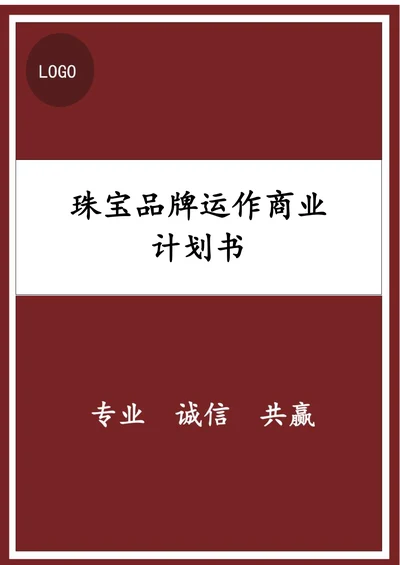 LOGO

珠宝品牌运作商业计划书

专业　诚信　共赢